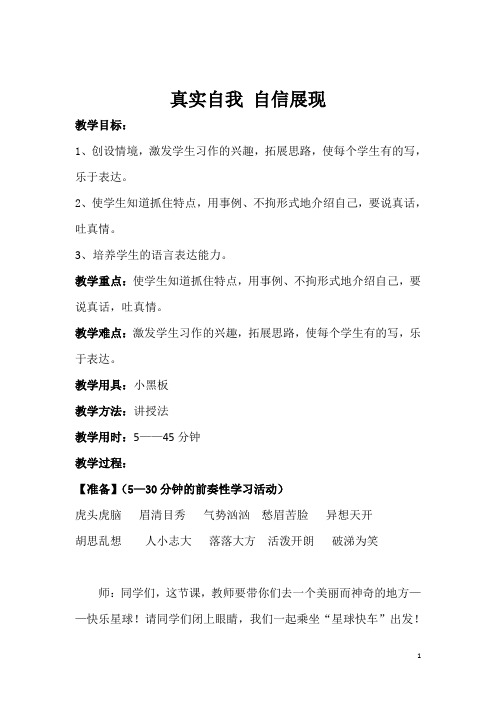 真实自我 自信展现

教学目标：

1、创设情境，激发学生习作的兴趣，拓展思路，使每个学生有的写，乐于表达。

2、使学生知道抓住特点，用事例、不拘形式地介绍自己，要说真话，吐真情。

3、培养学生的语言表达能力。

教学重点：使学生知道抓住特点，用事例、不拘形式地介绍自己，要说真话，吐真情。

教学难点：激发学生习作的兴趣，拓展思路，使每个学生有的写，乐于表达。

教学用具：小黑板

教学方法：讲授法

教学用时：5——45 分钟

教学过程：

【准备】（5—30 分钟的前奏性学习活动）

虎头虎脑　眉清目秀　气势汹汹　愁眉苦脸　异想天开

胡思乱想　人小志大　落落大方　活泼开朗　破涕为笑

师：同学们，这节课，教师要带你们去一个美丽而神奇的地方——快乐星球！请同学们闭上眼睛，我们一起乘坐“星球快车”出发！

1